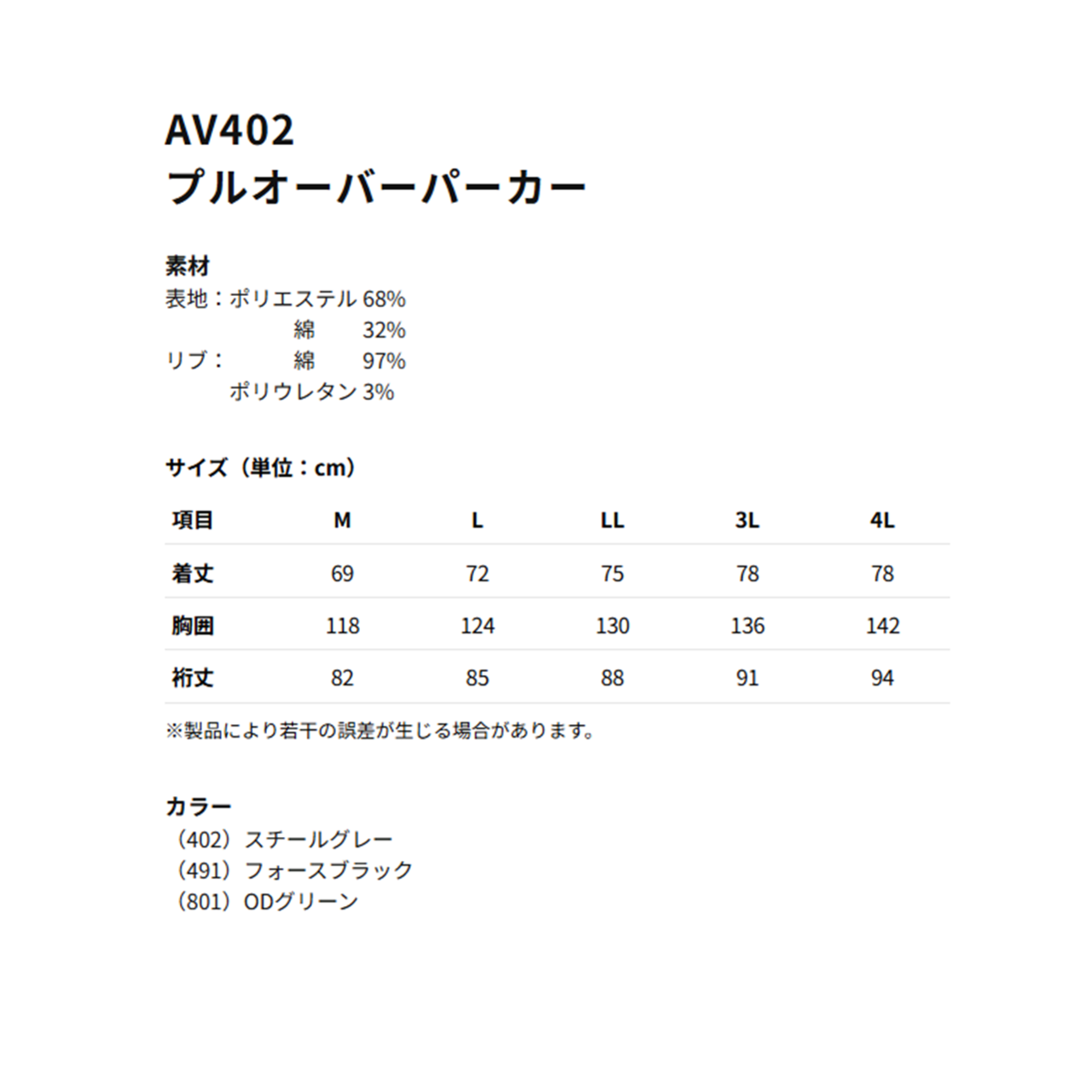 AV402
プルオーバーパーカー

素材
表地：ポリエステル 68%
綿 32%
リブ： 綿 97%
ポリウレタン 3%

サイズ（単位：cm）

| 項目 | M | L | LL | 3L | 4L |
|---|---|---|---|---|---|
| 着丈 | 69 | 72 | 75 | 78 | 78 |
| 胸囲 | 118 | 124 | 130 | 136 | 142 |
| 裄丈 | 82 | 85 | 88 | 91 | 94 |

※製品により若干の誤差が生じる場合があります。

カラー
（402）スチールグレー
（491）フォースブラック
（801）ODグリーン